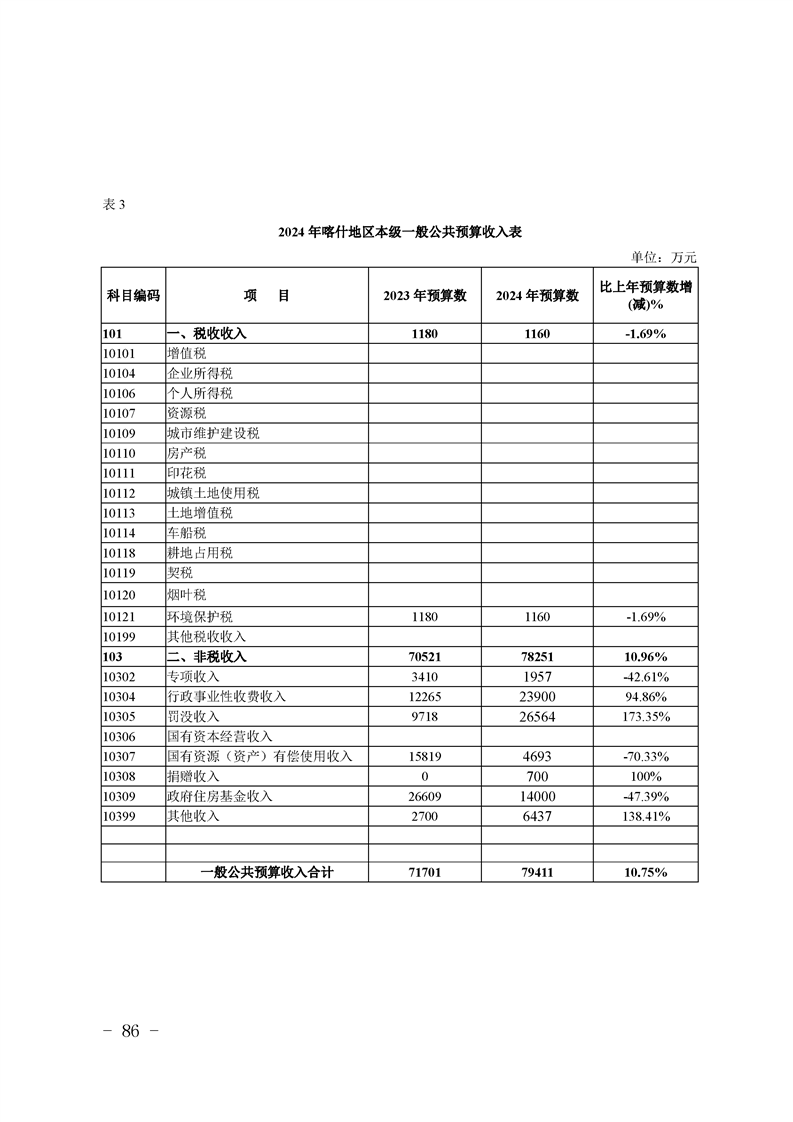 表 3

2024 年喀什地区本级一般公共预算收入表

单位：万元

| 科目编码 | 项　目 | 2023 年预算数 | 2024 年预算数 | 比上年预算数增(减)% |
|---|---|---|---|---|
| 101 | 一、税收收入 | 1180 | 1160 | -1.69% |
| 10101 | 增值税 | | | |
| 10104 | 企业所得税 | | | |
| 10106 | 个人所得税 | | | |
| 10107 | 资源税 | | | |
| 10109 | 城市维护建设税 | | | |
| 10110 | 房产税 | | | |
| 10111 | 印花税 | | | |
| 10112 | 城镇土地使用税 | | | |
| 10113 | 土地增值税 | | | |
| 10114 | 车船税 | | | |
| 10118 | 耕地占用税 | | | |
| 10119 | 契税 | | | |
| 10120 | 烟叶税 | | | |
| 10121 | 环境保护税 | 1180 | 1160 | -1.69% |
| 10199 | 其他税收收入 | | | |
| 103 | 二、非税收入 | 70521 | 78251 | 10.96% |
| 10302 | 专项收入 | 3410 | 1957 | -42.61% |
| 10304 | 行政事业性收费收入 | 12265 | 23900 | 94.86% |
| 10305 | 罚没收入 | 9718 | 26564 | 173.35% |
| 10306 | 国有资本经营收入 | | | |
| 10307 | 国有资源（资产）有偿使用收入 | 15819 | 4693 | -70.33% |
| 10308 | 捐赠收入 | 0 | 700 | 100% |
| 10309 | 政府住房基金收入 | 26609 | 14000 | -47.39% |
| 10399 | 其他收入 | 2700 | 6437 | 138.41% |
| | | | | |
| | | | | |
| | 一般公共预算收入合计 | 71701 | 79411 | 10.75% |

－ 86 －